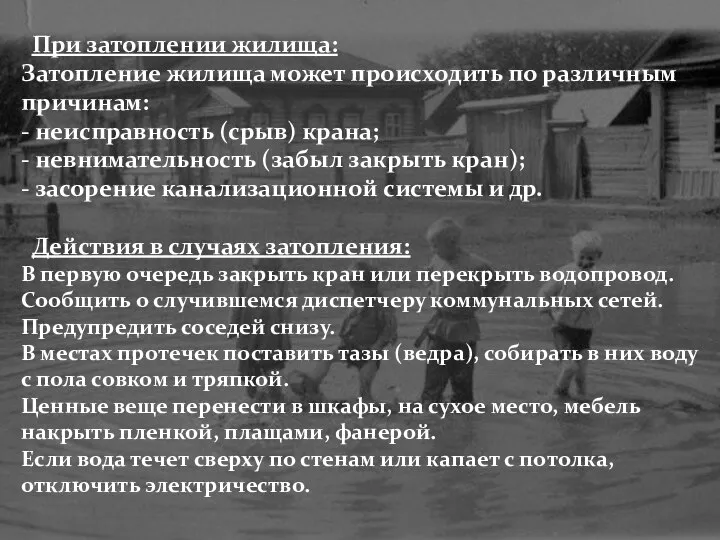 При затоплении жилища:
Затопление жилища может происходить по различным причинам:
- неисправность (срыв) крана;
- невнимательность (забыл закрыть кран);
- засорение канализационной системы и др.

Действия в случаях затопления:
В первую очередь закрыть кран или перекрыть водопровод.
Сообщить о случившемся диспетчеру коммунальных сетей.
Предупредить соседей снизу.
В местах протечек поставить тазы (ведра), собирать в них воду с пола совком и тряпкой.
Ценные веще перенести в шкафы, на сухое место, мебель накрыть пленкой, плащами, фанерой.
Если вода течет сверху по стенам или капает с потолка, отключить электричество.